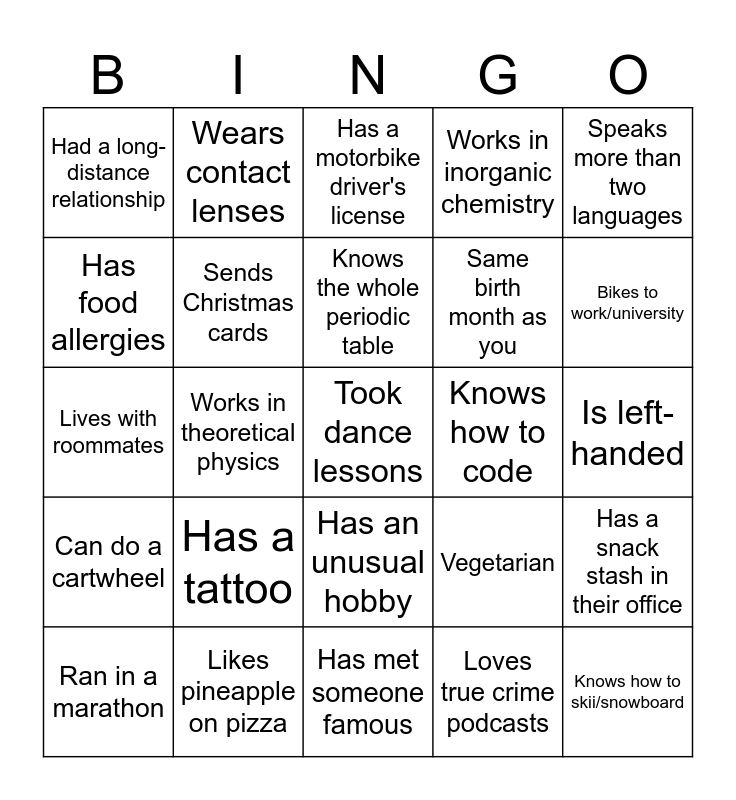 | B | I | N | G | O |
|---|---|---|---|---|
| Had a long-distance relationship | Wears contact lenses | Has a motorbike driver's license | Works in inorganic chemistry | Speaks more than two languages |
| Has food allergies | Sends Christmas cards | Knows the whole periodic table | Same birth month as you | Bikes to work/university |
| Lives with roommates | Works in theoretical physics | Took dance lessons | Knows how to code | Is left-handed |
| Can do a cartwheel | Has a tattoo | Has an unusual hobby | Vegetarian | Has a snack stash in their office |
| Ran in a marathon | Likes pineapple on pizza | Has met someone famous | Loves true crime podcasts | Knows how to skii/snowboard |